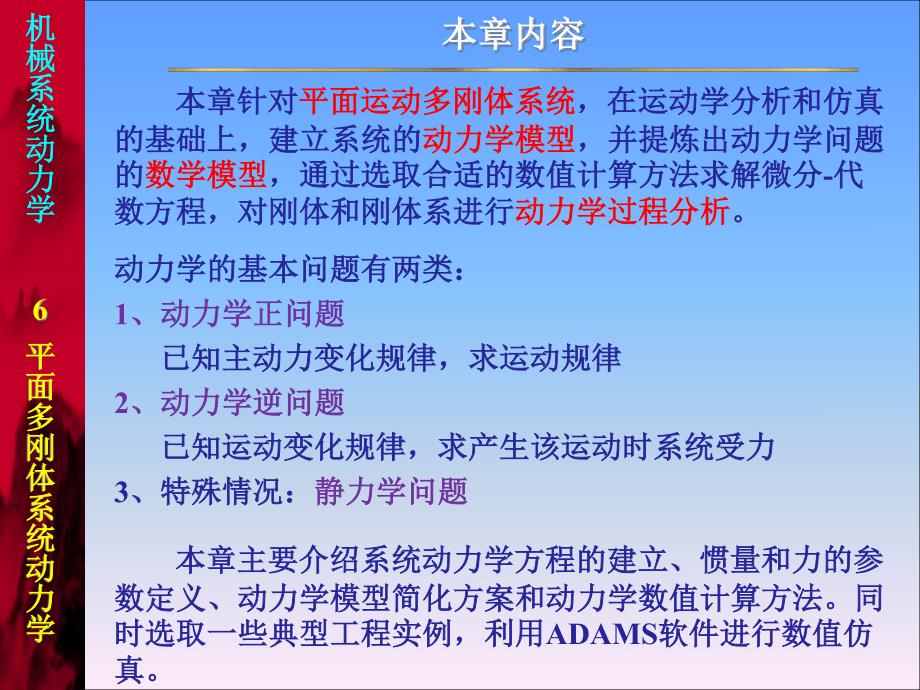 机械系统动力学

6 平面多刚体系统动力学

本章内容

本章针对平面运动多刚体系统，在运动学分析和仿真的基础上，建立系统的动力学模型，并提炼出动力学问题的数学模型，通过选取合适的数值计算方法求解微分-代数方程，对刚体和刚体系进行动力学过程分析。

动力学的基本问题有两类：
1、动力学正问题
已知主动力变化规律，求运动规律
2、动力学逆问题
已知运动变化规律，求产生该运动时系统受力
3、特殊情况：静力学问题

本章主要介绍系统动力学方程的建立、惯量和力的参数定义、动力学模型简化方案和动力学数值计算方法。同时选取一些典型工程实例，利用ADAMS软件进行数值仿真。